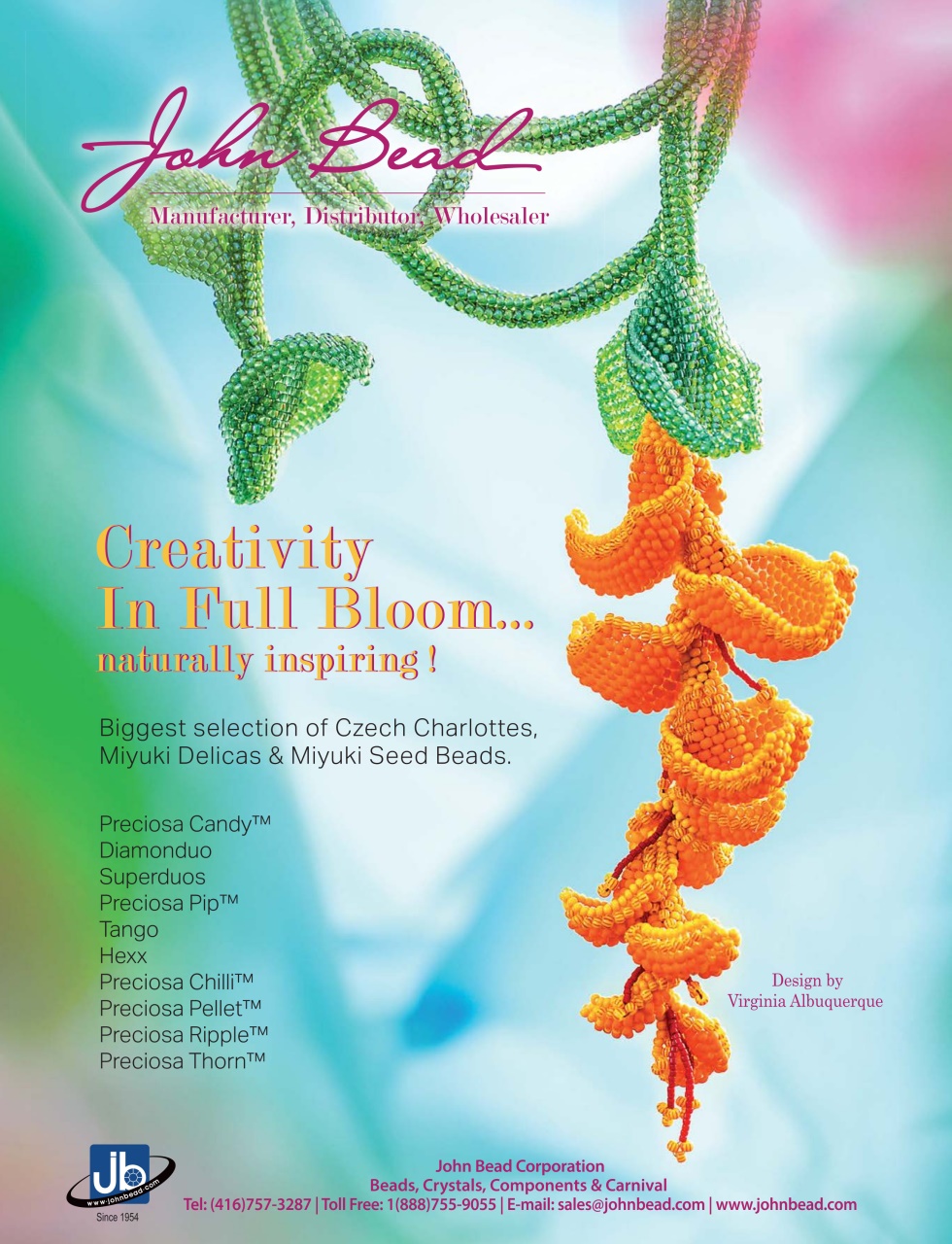 John Bead

Manufacturer, Distributor, Wholesaler

Creativity
In Full Bloom...
naturally inspiring !

Biggest selection of Czech Charlottes, Miyuki Delicas & Miyuki Seed Beads.

Preciosa Candy™
Diamonduo
Superduos
Preciosa Pip™
Tango
Hexx
Preciosa Chilli™
Preciosa Pellet™
Preciosa Ripple™
Preciosa Thorn™

Design by
Virginia Albuquerque

jb
www.johnbead.com
Since 1954

John Bead Corporation
Beads, Crystals, Components & Carnival
Tel: (416)757-3287 | Toll Free: 1(888)755-9055 | E-mail: sales@johnbead.com | www.johnbead.com